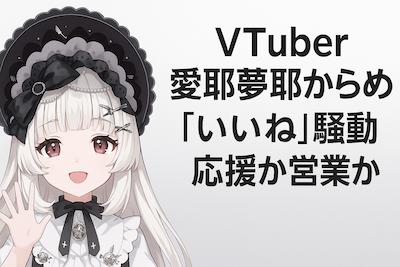 VTuber
愛耶夢耶からめ
「いいね」騒動
応援か営業か